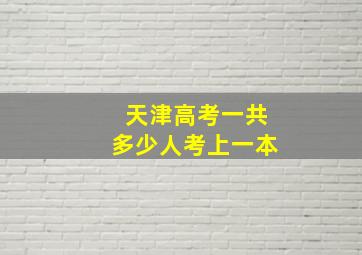 天津高考一共
多少人考上一本